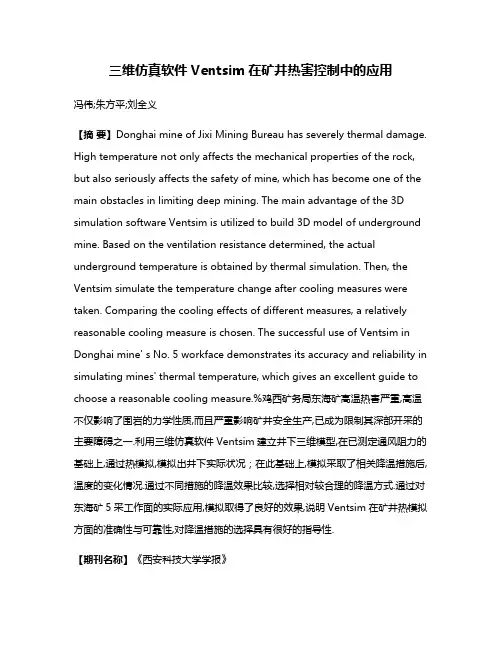 三维仿真软件 Ventsim 在矿井热害控制中的应用

冯伟;朱方平;刘全义

【摘 要】Donghai mine of Jixi Mining Bureau has severely thermal damage. High temperature not only affects the mechanical properties of the rock, but also seriously affects the safety of mine, which has become one of the main obstacles in limiting deep mining. The main advantage of the 3D simulation software Ventsim is utilized to build 3D model of underground mine. Based on the ventilation resistance determined, the actual underground temperature is obtained by thermal simulation. Then, the Ventsim simulate the temperature change after cooling measures were taken. Comparing the cooling effects of different measures, a relatively reasonable cooling measure is chosen. The successful use of Ventsim in Donghai mine' s No. 5 workface demonstrates its accuracy and reliability in simulating mines' thermal temperature, which gives an excellent guide to choose a reasonable cooling measure.%鸡西矿务局东海矿高温热害严重,高温不仅影响了围岩的力学性质,而且严重影响矿井安全生产,已成为限制其深部开采的主要障碍之一.利用三维仿真软件 Ventsim 建立井下三维模型,在已测定通风阻力的基础上,通过热模拟,模拟出井下实际状况；在此基础上,模拟采取了相关降温措施后,温度的变化情况.通过不同措施的降温效果比较,选择相对较合理的降温方式.通过对东海矿 5 采工作面的实际应用,模拟取得了良好的效果,说明 Ventsim 在矿井热模拟方面的准确性与可靠性,对降温措施的选择具有很好的指导性.

【期刊名称】《西安科技大学学报》